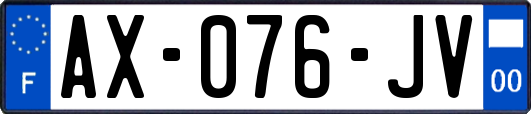 F

AX-076-JV

00